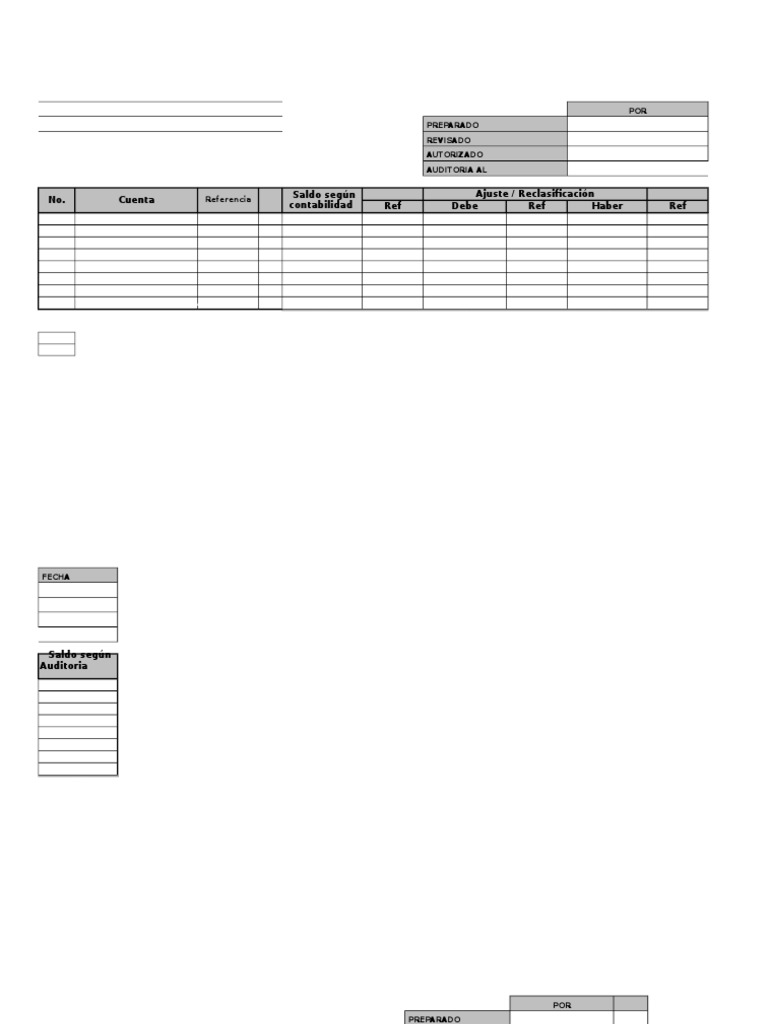 | | POR |
|---|---|
| PREPARADO | |
| REVISADO | |
| AUTORIZADO | |
| AUDITORIA AL | |

| No. | Cuenta | Referencia | | Saldo según contabilidad | Ref | Ajuste / Reclasificación Debe | Ref | Haber | Ref |
|---|---|---|---|---|---|---|---|---|---|
| | | | | | | | | | |
| | | | | | | | | | |
| | | | | | | | | | |
| | | | | | | | | | |
| | | | | | | | | | |
| | | | | | | | | | |
| | | | | | | | | | |
| | | | | | | | | | |

| FECHA |
|---|
| |
| |
| |

| Saldo según Auditoria |
|---|
| |
| |
| |
| |
| |
| |
| |
| |

| | POR | |
|---|---|---|
| PREPARADO | | |